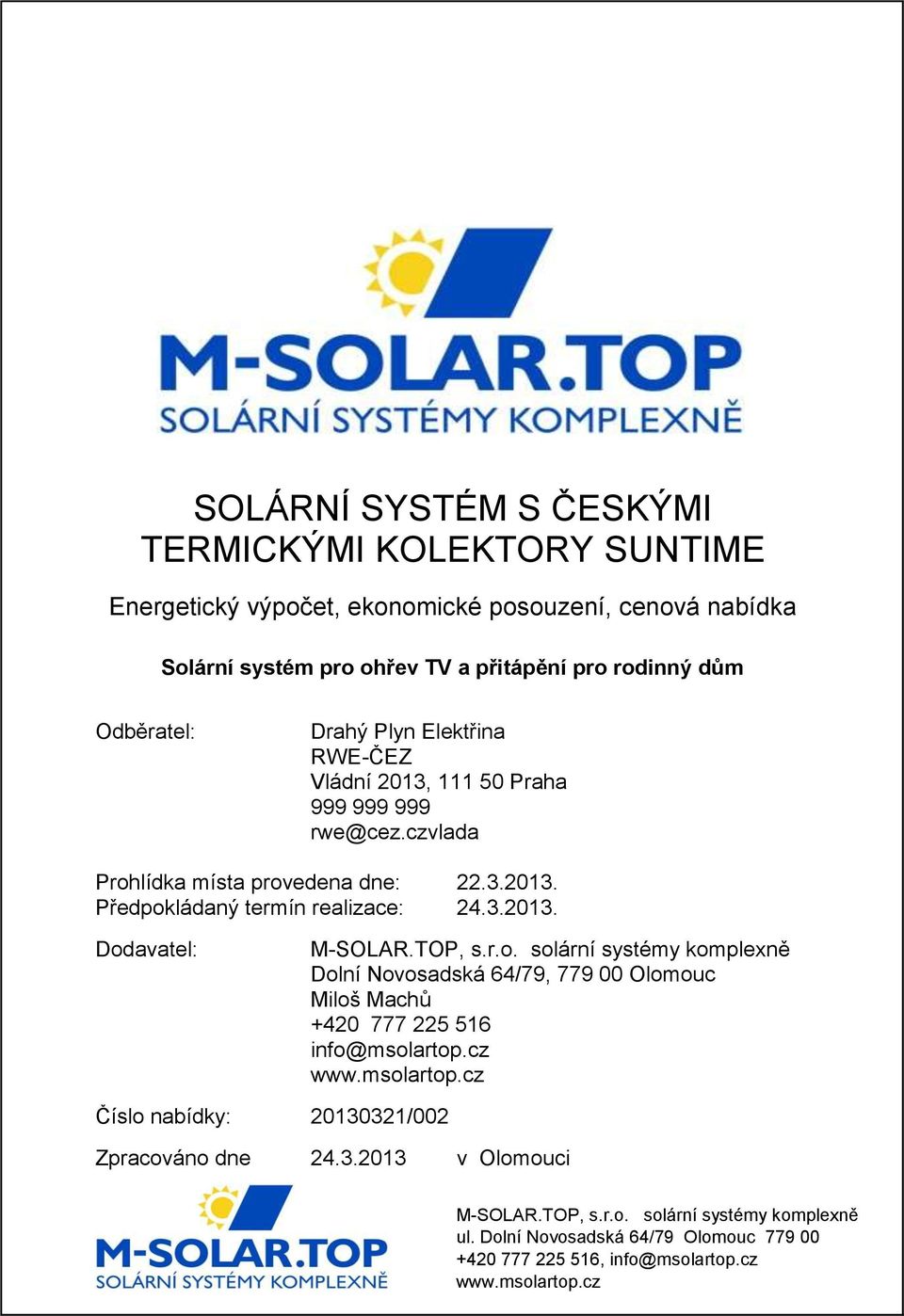 M-SOLAR.TOP
SOLÁRNÍ SYSTÉMY KOMPLEXNĚ

SOLÁRNÍ SYSTÉM S ČESKÝMI TERMICKÝMI KOLEKTORY SUNTIME

Energetický výpočet, ekonomické posouzení, cenová nabídka

Solární systém pro ohřev TV a přitápění pro rodinný dům

Odběratel: Drahý Plyn Elektřina
RWE-ČEZ
Vládní 2013, 111 50 Praha
999 999 999
rwe@cez.czvlada

Prohlídka místa provedena dne: 22.3.2013.
Předpokládaný termín realizace: 24.3.2013.

Dodavatel: M-SOLAR.TOP, s.r.o. solární systémy komplexně
Dolní Novosadská 64/79, 779 00 Olomouc
Miloš Machů
+420 777 225 516
info@msolartop.cz
www.msolartop.cz

Číslo nabídky: 20130321/002

Zpracováno dne 24.3.2013 v Olomouci

M-SOLAR.TOP
SOLÁRNÍ SYSTÉMY KOMPLEXNĚ

M-SOLAR.TOP, s.r.o. solární systémy komplexně
ul. Dolní Novosadská 64/79 Olomouc 779 00
+420 777 225 516, info@msolartop.cz
www.msolartop.cz